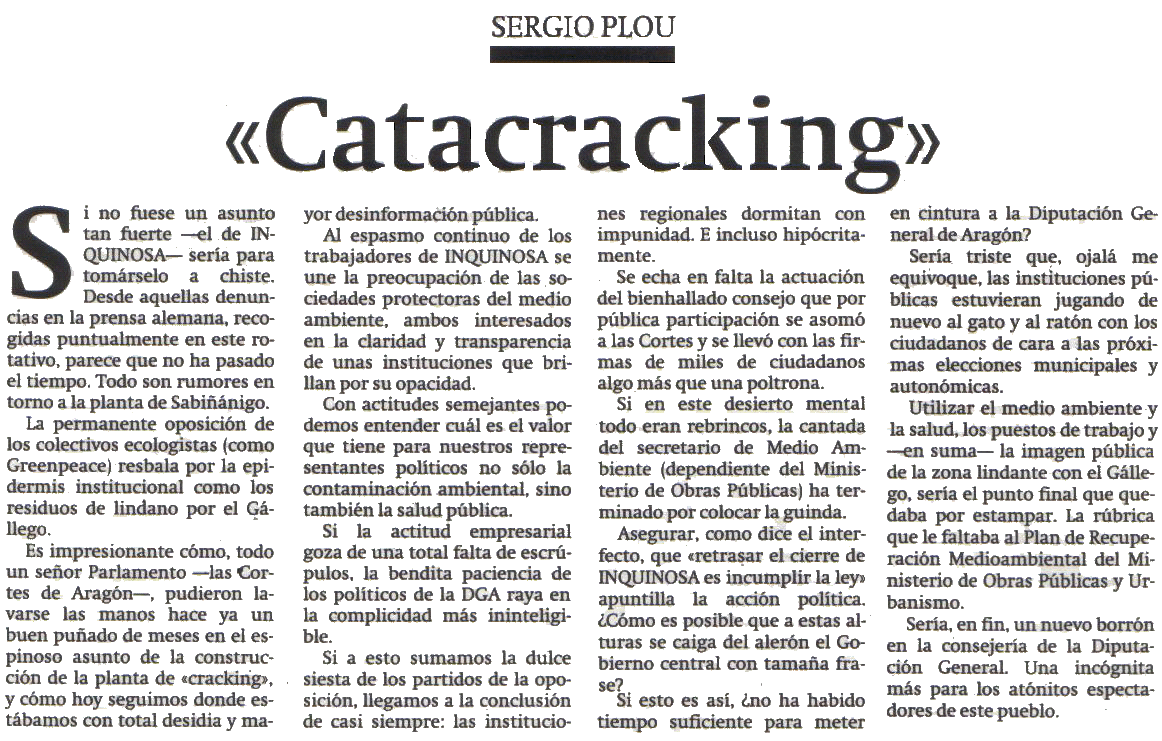 SERGIO PLOU

«Catacracking»

Si no fuese un asunto tan fuerte —el de INQUINOSA— sería para tomárselo a chiste. Desde aquellas denuncias en la prensa alemana, recogidas puntualmente en este rotativo, parece que no ha pasado el tiempo. Todo son rumores en torno a la planta de Sabiñánigo.

La permanente oposición de los colectivos ecologistas (como Greenpeace) resbala por la epidermis institucional como los residuos de lindano por el Gállego.

Es impresionante cómo, todo un señor Parlamento —las Cortes de Aragón—, pudieron lavarse las manos hace ya un buen puñado de meses en el espinoso asunto de la construcción de la planta de «cracking», y cómo hoy seguimos donde estábamos con total desidia y mayor desinformación pública.

Al espasmo continuo de los trabajadores de INQUINOSA se une la preocupación de las sociedades protectoras del medio ambiente, ambos interesados en la claridad y transparencia de unas instituciones que brillan por su opacidad.

Con actitudes semejantes podemos entender cuál es el valor que tiene para nuestros representantes políticos no sólo la contaminación ambiental, sino también la salud pública.

Si la actitud empresarial goza de una total falta de escrúpulos, la bendita paciencia de los políticos de la DGA raya en la complicidad más ininteligible.

Si a esto sumamos la dulce siesta de los partidos de la oposición, llegamos a la conclusión de casi siempre: las instituciones regionales dormitan con impunidad. E incluso hipócritamente.

Se echa en falta la actuación del bienhallado consejo que por pública participación se asomó a las Cortes y se llevó con las firmas de miles de ciudadanos algo más que una poltrona.

Si en este desierto mental todo eran rebrincos, la cantada del secretario de Medio Ambiente (dependiente del Ministerio de Obras Públicas) ha terminado por colocar la guinda.

Asegurar, como dice el interfecto, que «retrasar el cierre de INQUINOSA es incumplir la ley» apuntilla la acción política. ¿Cómo es posible que a estas alturas se caiga del alerón el Gobierno central con tamaña frase?

Si esto es así, ¿no ha habido tiempo suficiente para meter en cintura a la Diputación General de Aragón?

Sería triste que, ojalá me equivoque, las instituciones públicas estuvieran jugando de nuevo al gato y al ratón con los ciudadanos de cara a las próximas elecciones municipales y autonómicas.

Utilizar el medio ambiente y la salud, los puestos de trabajo y —en suma— la imagen pública de la zona lindante con el Gállego, sería el punto final que quedaba por estampar. La rúbrica que le faltaba al Plan de Recuperación Medioambiental del Ministerio de Obras Públicas y Urbanismo.

Sería, en fin, un nuevo borrón en la consejería de la Diputación General. Una incógnita más para los atónitos espectadores de este pueblo.